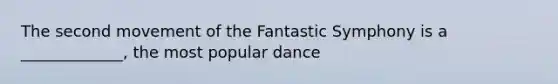 The second movement of the Fantastic Symphony is a _____________, the most popular dance